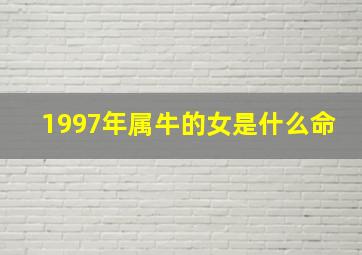 1997年属牛的女是什么命